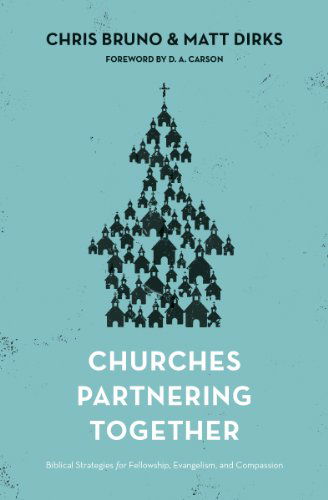 CHRIS BRUNO & MATT DIRKS

FOREWORD BY D. A. CARSON

CHURCHES PARTNERING TOGETHER

Biblical Strategies for Fellowship, Evangelism, and Compassion